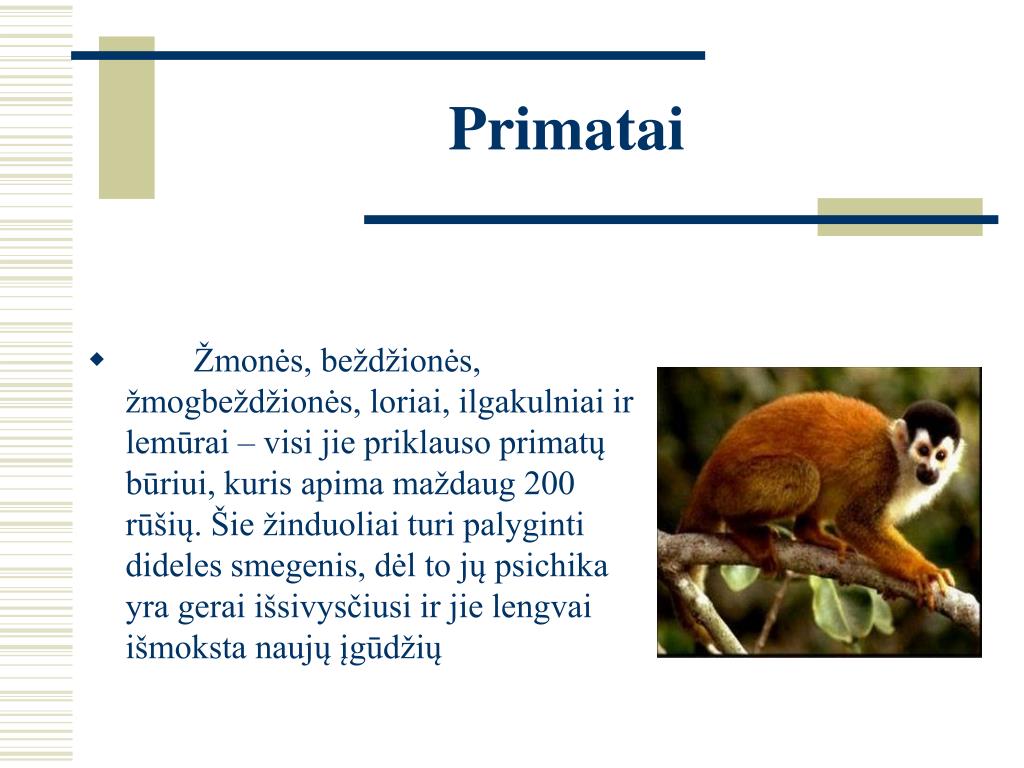 Primatai

Žmonės, beždžionės, žmogbeždžionės, loriai, ilgakulniai ir lemūrai – visi jie priklauso primatų būriui, kuris apima maždaug 200 rūšių. Šie žinduoliai turi palyginti dideles smegenis, dėl to jų psichika yra gerai išsivysčiusi ir jie lengvai išmoksta naujų įgūdžių